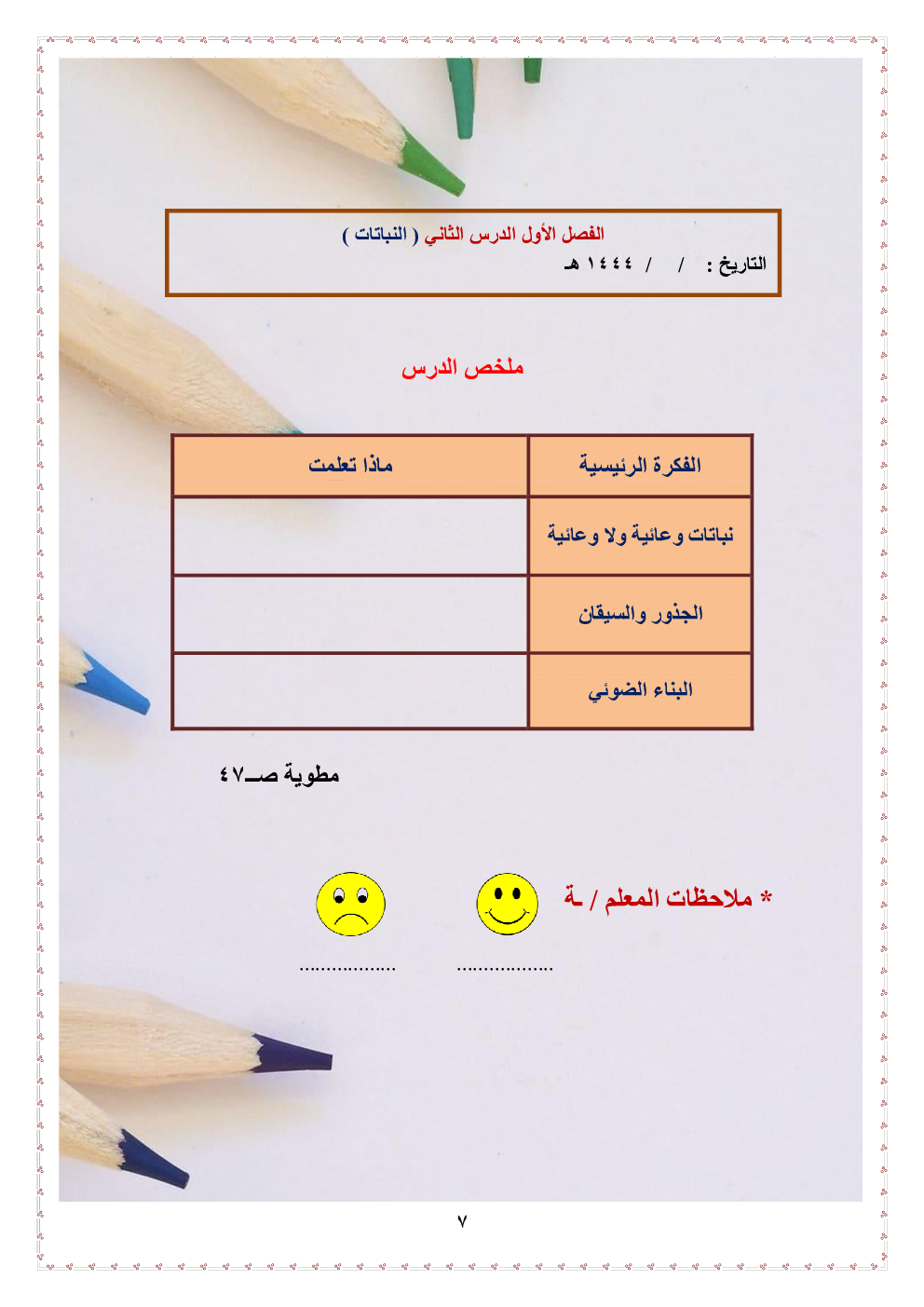 الفصل الأول الدرس الثاني ( النباتات )
التاريخ : / / ١٤٤٤ هـ

ملخص الدرس

| الفكرة الرئيسية | ماذا تعلمت |
|---|---|
| نباتات وعائية ولا وعائية | |
| الجذور والسيقان | |
| البناء الضوئي | |

مطوية صـ٤٧

* ملاحظات المعلم / ـة

.................. ..................

٧